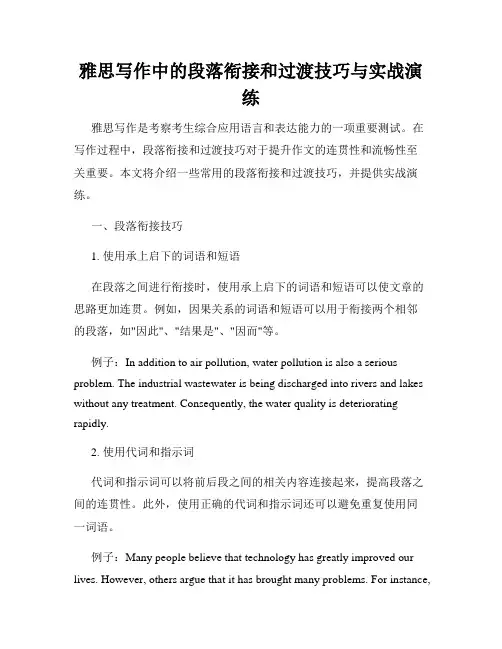 雅思写作中的段落衔接和过渡技巧与实战演练

雅思写作是考察考生综合应用语言和表达能力的一项重要测试。在写作过程中，段落衔接和过渡技巧对于提升作文的连贯性和流畅性至关重要。本文将介绍一些常用的段落衔接和过渡技巧，并提供实战演练。

一、段落衔接技巧

1. 使用承上启下的词语和短语

在段落之间进行衔接时，使用承上启下的词语和短语可以使文章的思路更加连贯。例如，因果关系的词语和短语可以用于衔接两个相邻的段落，如"因此"、"结果是"、"因而"等。

例子：In addition to air pollution, water pollution is also a serious problem. The industrial wastewater is being discharged into rivers and lakes without any treatment. Consequently, the water quality is deteriorating rapidly.

2. 使用代词和指示词

代词和指示词可以将前后段之间的相关内容连接起来，提高段落之间的连贯性。此外，使用正确的代词和指示词还可以避免重复使用同一词语。

例子：Many people believe that technology has greatly improved our lives. However, others argue that it has brought many problems. For instance,